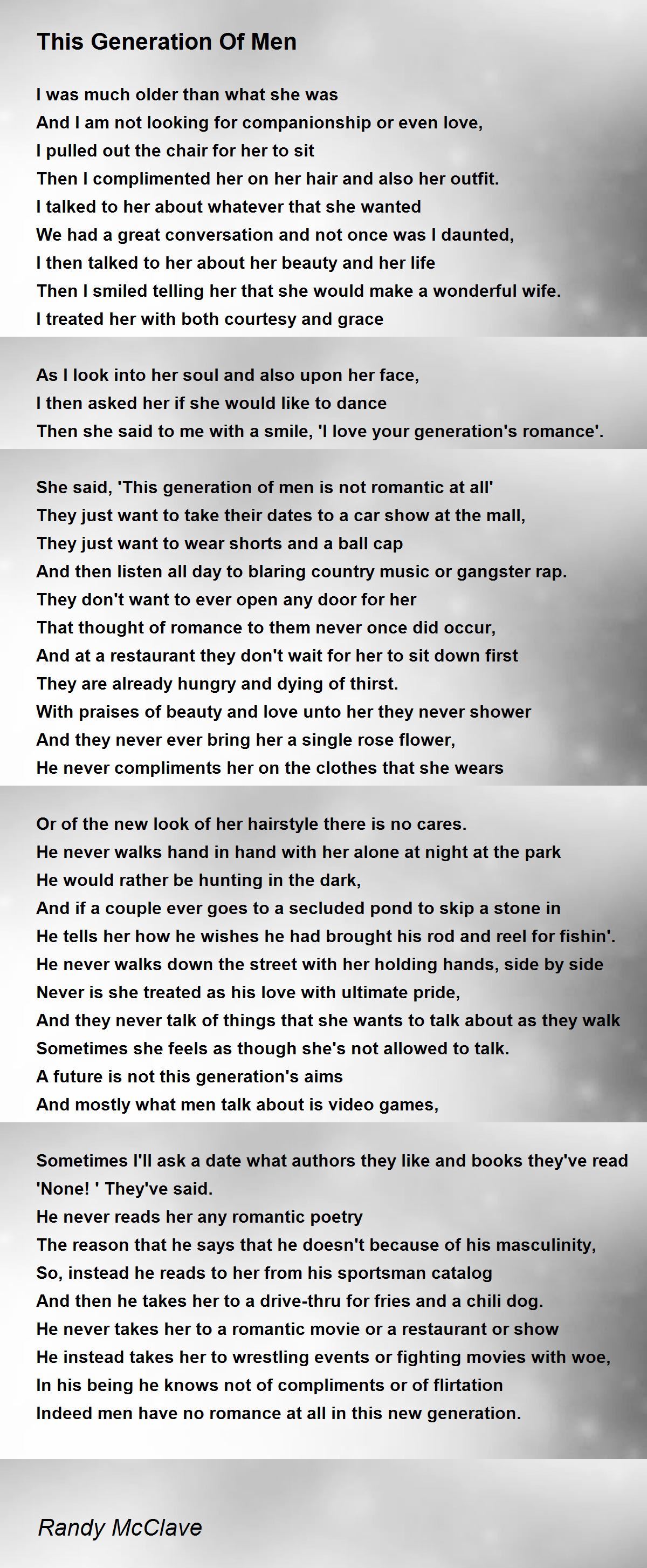 This Generation Of Men

I was much older than what she was
And I am not looking for companionship or even love,
I pulled out the chair for her to sit
Then I complimented her on her hair and also her outfit.
I talked to her about whatever that she wanted
We had a great conversation and not once was I daunted,
I then talked to her about her beauty and her life
Then I smiled telling her that she would make a wonderful wife.
I treated her with both courtesy and grace

As I look into her soul and also upon her face,
I then asked her if she would like to dance
Then she said to me with a smile, 'I love your generation's romance'.

She said, 'This generation of men is not romantic at all'
They just want to take their dates to a car show at the mall,
They just want to wear shorts and a ball cap
And then listen all day to blaring country music or gangster rap.
They don't want to ever open any door for her
That thought of romance to them never once did occur,
And at a restaurant they don't wait for her to sit down first
They are already hungry and dying of thirst.
With praises of beauty and love unto her they never shower
And they never ever bring her a single rose flower,
He never compliments her on the clothes that she wears

Or of the new look of her hairstyle there is no cares.
He never walks hand in hand with her alone at night at the park
He would rather be hunting in the dark,
And if a couple ever goes to a secluded pond to skip a stone in
He tells her how he wishes he had brought his rod and reel for fishin'.
He never walks down the street with her holding hands, side by side
Never is she treated as his love with ultimate pride,
And they never talk of things that she wants to talk about as they walk
Sometimes she feels as though she's not allowed to talk.
A future is not this generation's aims
And mostly what men talk about is video games,

Sometimes I'll ask a date what authors they like and books they've read
'None! ' They've said.
He never reads her any romantic poetry
The reason that he says that he doesn't because of his masculinity,
So, instead he reads to her from his sportsman catalog
And then he takes her to a drive-thru for fries and a chili dog.
He never takes her to a romantic movie or a restaurant or show
He instead takes her to wrestling events or fighting movies with woe,
In his being he knows not of compliments or of flirtation
Indeed men have no romance at all in this new generation.

Randy McClave